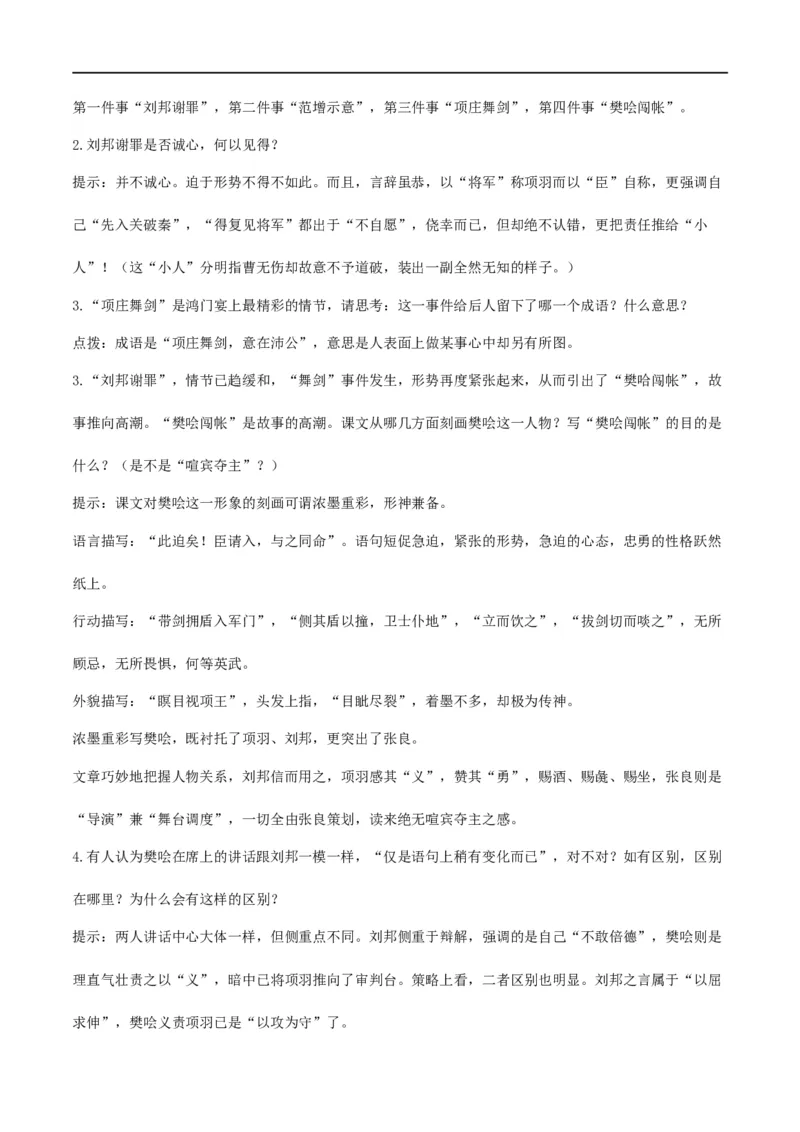 第一件事“刘邦谢罪”，第二件事“范增示意”，第三件事“项庄舞剑”，第四件事“樊哙闯帐”。

2.刘邦谢罪是否诚心，何以见得？

提示：并不诚心。迫于形势不得不如此。而且，言辞虽恭，以“将军”称项羽而以“臣”自称，更强调自己“先入关破秦”，“得复见将军”都出于“不自愿”，侥幸而已，但却绝不认错，更把责任推给“小人”！（这“小人”分明指曹无伤却故意不予道破，装出一副全然无知的样子。）

3.“项庄舞剑”是鸿门宴上最精彩的情节，请思考：这一事件给后人留下了哪一个成语？什么意思？

点拨：成语是“项庄舞剑，意在沛公”，意思是人表面上做某事心中却另有所图。

3.“刘邦谢罪”，情节已趋缓和，“舞剑”事件发生，形势再度紧张起来，从而引出了“樊哙闯帐”，故事推向高潮。“樊哙闯帐”是故事的高潮。课文从哪几方面刻画樊哙这一人物？写“樊哙闯帐”的目的是什么？（是不是“喧宾夺主”？）

提示：课文对樊哙这一形象的刻画可谓浓墨重彩，形神兼备。

语言描写：“此迫矣！臣请入，与之同命”。语句短促急迫，紧张的形势，急迫的心态，忠勇的性格跃然纸上。

行动描写：“带剑拥盾入军门”，“侧其盾以撞，卫士仆地”，“立而饮之”，“拔剑切而啖之”，无所顾忌，无所畏惧，何等英武。

外貌描写：“瞋目视项王”，头发上指，“目眦尽裂”，着墨不多，却极为传神。

浓墨重彩写樊哙，既衬托了项羽、刘邦，更突出了张良。

文章巧妙地把握人物关系，刘邦信而用之，项羽感其“义”，赞其“勇”，赐酒、赐彘、赐坐，张良则是“导演”兼“舞台调度”，一切全由张良策划，读来绝无喧宾夺主之感。

4.有人认为樊哙在席上的讲话跟刘邦一模一样，“仅是语句上稍有变化而已”，对不对？如有区别，区别在哪里？为什么会有这样的区别？

提示：两人讲话中心大体一样，但侧重点不同。刘邦侧重于辩解，强调的是自己“不敢倍德”，樊哙则是理直气壮责之以“义”，暗中已将项羽推向了审判台。策略上看，二者区别也明显。刘邦之言属于“以屈求伸”，樊哙义责项羽已是“以攻为守”了。